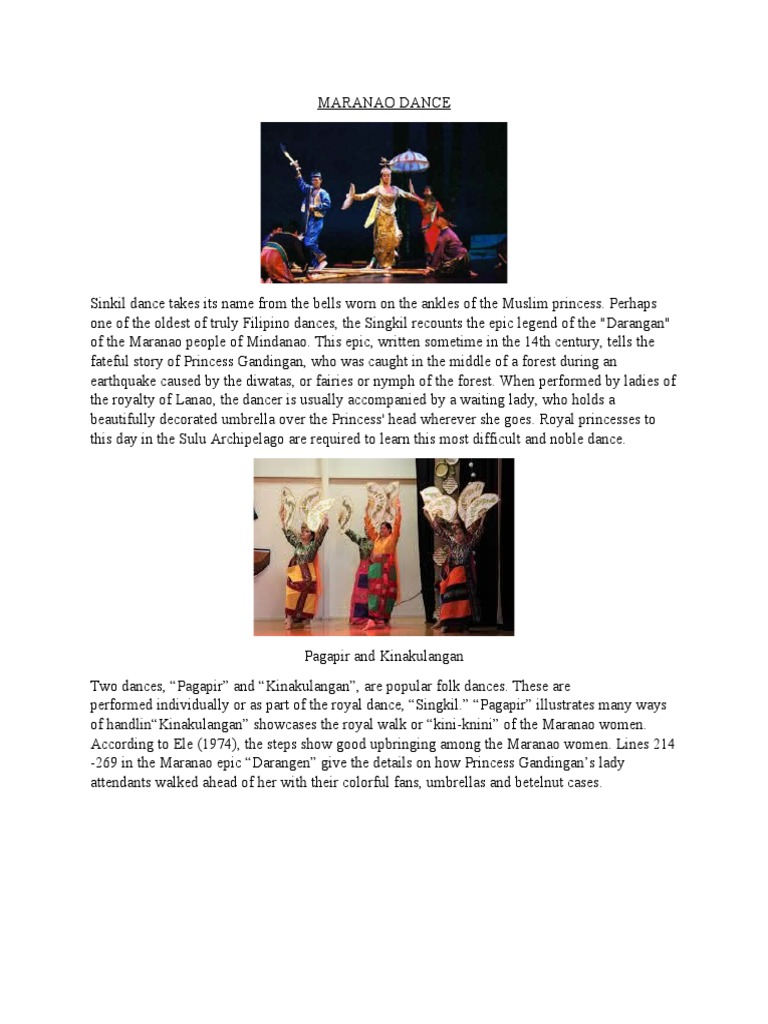 MARANAO DANCE

Sinkil dance takes its name from the bells worn on the ankles of the Muslim princess. Perhaps one of the oldest of truly Filipino dances, the Singkil recounts the epic legend of the "Darangan" of the Maranao people of Mindanao. This epic, written sometime in the 14th century, tells the fateful story of Princess Gandingan, who was caught in the middle of a forest during an earthquake caused by the diwatas, or fairies or nymph of the forest. When performed by ladies of the royalty of Lanao, the dancer is usually accompanied by a waiting lady, who holds a beautifully decorated umbrella over the Princess' head wherever she goes. Royal princesses to this day in the Sulu Archipelago are required to learn this most difficult and noble dance.

Pagapir and Kinakulangan

Two dances, “Pagapir” and “Kinakulangan”, are popular folk dances. These are performed individually or as part of the royal dance, “Singkil.” “Pagapir” illustrates many ways of handlin“Kinakulangan” showcases the royal walk or “kini-knini” of the Maranao women. According to Ele (1974), the steps show good upbringing among the Maranao women. Lines 214 -269 in the Maranao epic “Darangen” give the details on how Princess Gandingan’s lady attendants walked ahead of her with their colorful fans, umbrellas and betelnut cases.